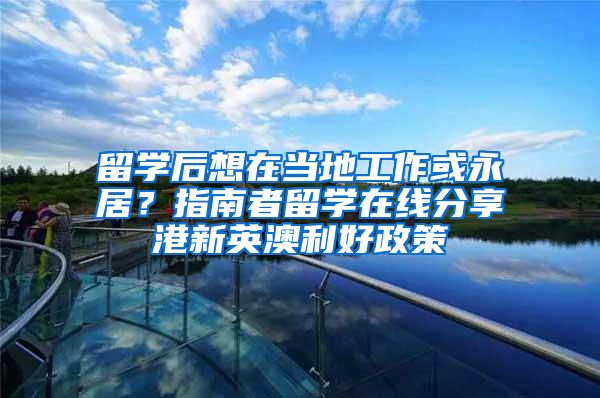 留学后想在当地工作或永居？指南者留学在线分享港新英澳利好政策